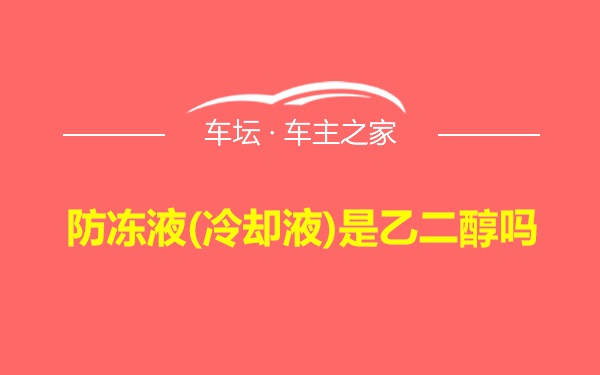 车坛 · 车主之家

防冻液(冷却液)是乙二醇吗